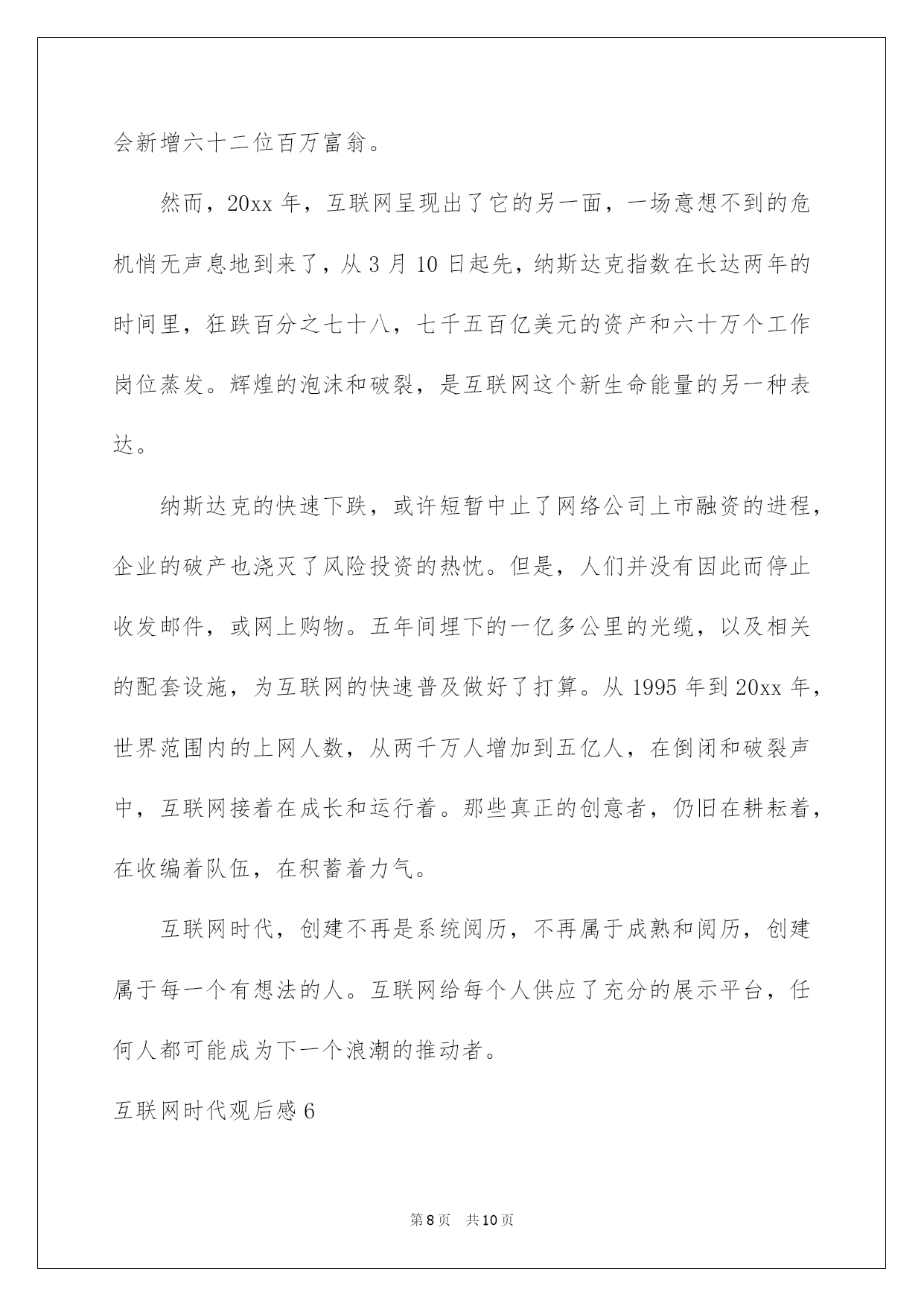 会新增六十二位百万富翁。

然而，20xx 年，互联网呈现出了它的另一面，一场意想不到的危机悄无声息地到来了，从 3 月 10 日起先，纳斯达克指数在长达两年的时间里，狂跌百分之七十八，七千五百亿美元的资产和六十万个工作岗位蒸发。辉煌的泡沫和破裂，是互联网这个新生命能量的另一种表达。

纳斯达克的快速下跌，或许短暂中止了网络公司上市融资的进程，企业的破产也浇灭了风险投资的热忱。但是，人们并没有因此而停止收发邮件，或网上购物。五年间埋下的一亿多公里的光缆，以及相关的配套设施，为互联网的快速普及做好了打算。从 1995 年到 20xx 年，世界范围内的上网人数，从两千万人增加到五亿人，在倒闭和破裂声中，互联网接着在成长和运行着。那些真正的创意者，仍旧在耕耘着，在收编着队伍，在积蓄着力气。

互联网时代，创建不再是系统阅历，不再属于成熟和阅历，创建属于每一个有想法的人。互联网给每个人供应了充分的展示平台，任何人都可能成为下一个浪潮的推动者。

互联网时代观后感 6

第 8 页　共 10 页